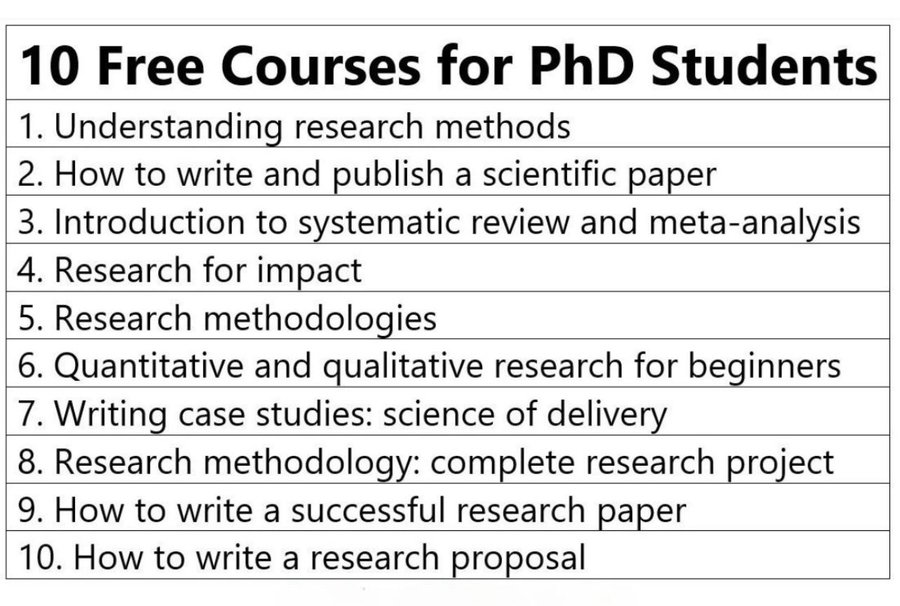 | 10 Free Courses for PhD Students |
|---|
| 1. Understanding research methods |
| 2. How to write and publish a scientific paper |
| 3. Introduction to systematic review and meta-analysis |
| 4. Research for impact |
| 5. Research methodologies |
| 6. Quantitative and qualitative research for beginners |
| 7. Writing case studies: science of delivery |
| 8. Research methodology: complete research project |
| 9. How to write a successful research paper |
| 10. How to write a research proposal |